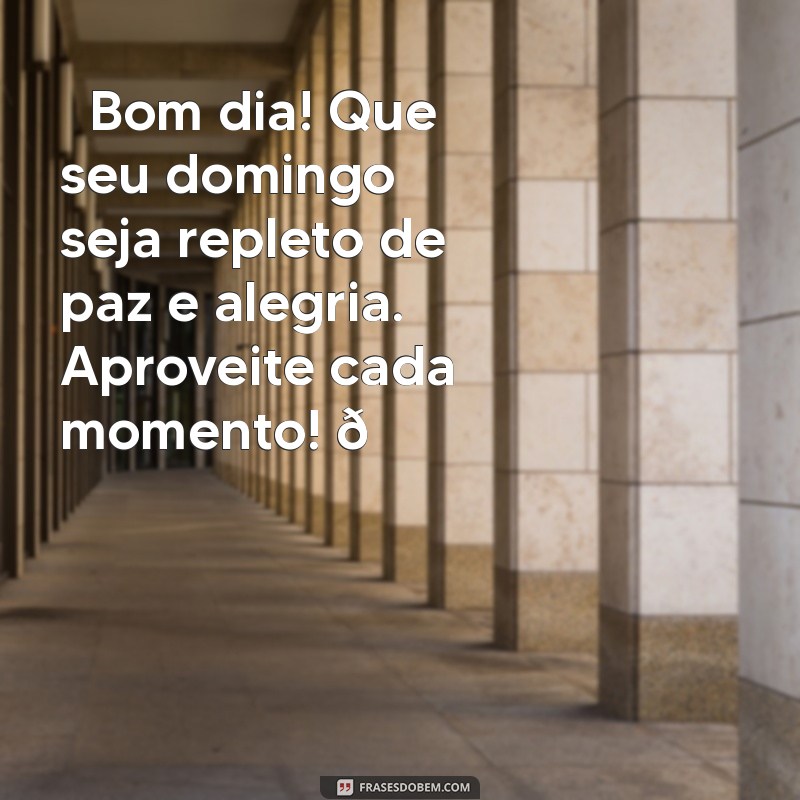 Bom dia! Que seu domingo seja repleto de paz e alegria. Aproveite cada momento! ð

FRASESDOBEM.COM